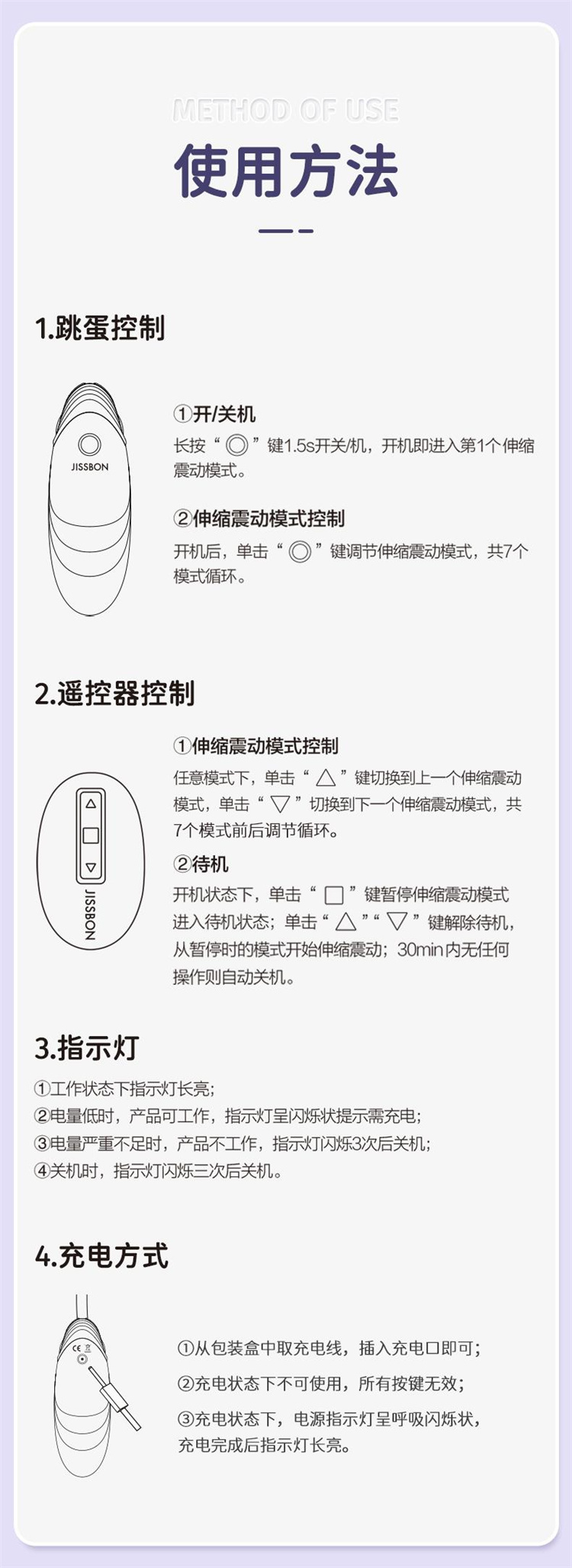 METHOD OF USE

使用方法

1.跳蛋控制

JISSBON

①开/关机

长按“◎”键1.5s开关/机，开机即进入第1个伸缩震动模式。

②伸缩震动模式控制

开机后，单击“◎”键调节伸缩震动模式，共7个模式循环。

2.遥控器控制

JISSBON

①伸缩震动模式控制

任意模式下，单击“△”键切换到上一个伸缩震动模式，单击“▽”切换到下一个伸缩震动模式，共7个模式前后调节循环。

②待机

开机状态下，单击“□”键暂停伸缩震动模式进入待机状态；单击“△”“▽”键解除待机，从暂停时的模式开始伸缩震动；30min内无任何操作则自动关机。

3.指示灯

①工作状态下指示灯长亮；
②电量低时，产品可工作，指示灯呈闪烁状提示需充电；
③电量严重不足时，产品不工作，指示灯闪烁3次后关机；
④关机时，指示灯闪烁三次后关机。

4.充电方式

①从包装盒中取充电线，插入充电口即可；

②充电状态下不可使用，所有按键无效；

③充电状态下，电源指示灯呈呼吸闪烁状，充电完成后指示灯长亮。